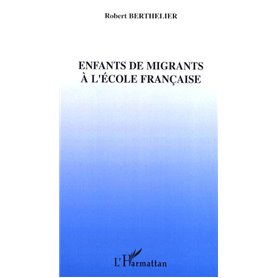 Robert BERTHELIER

ENFANTS DE MIGRANTS
À L'ÉCOLE FRANÇAISE

L'Harmattan